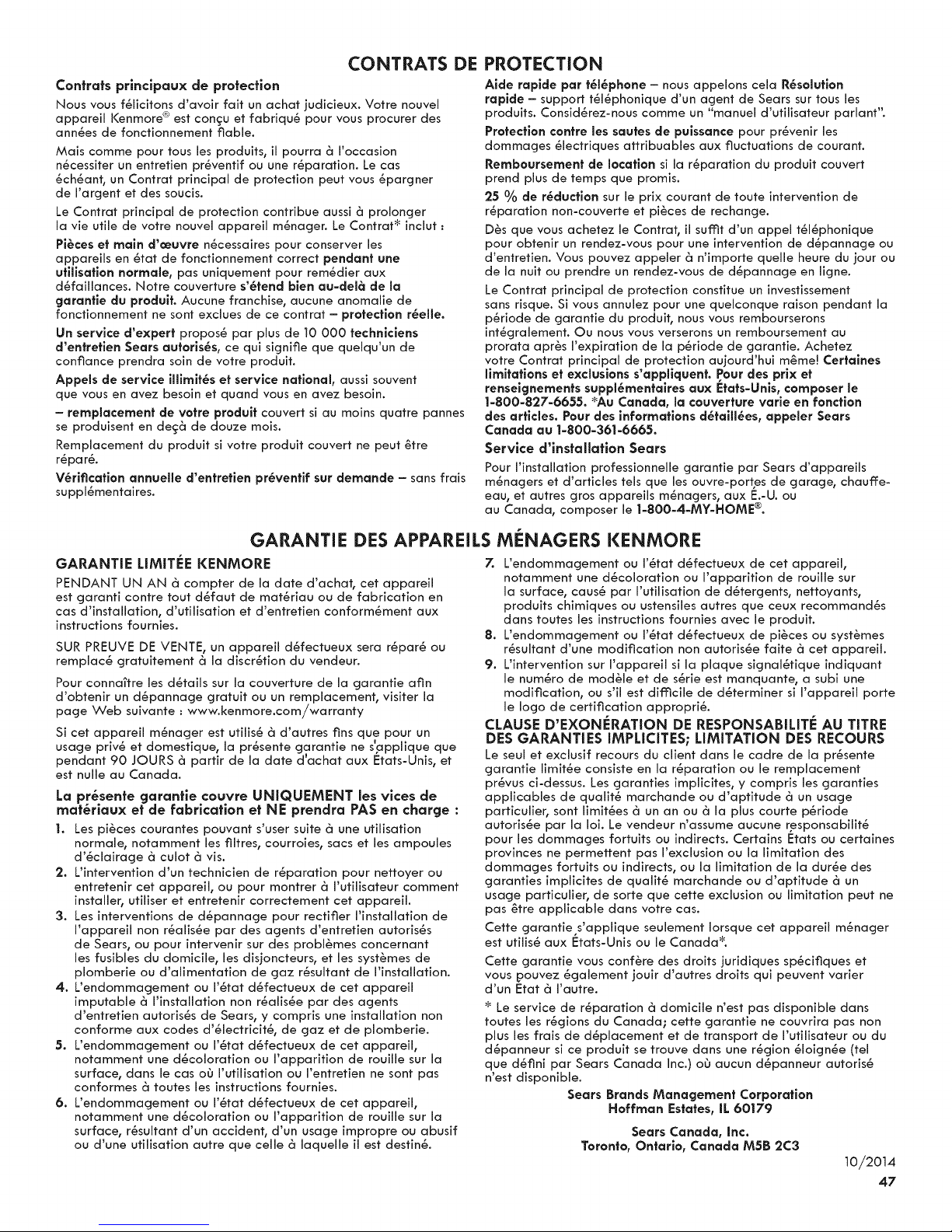 CONTRATS DE PROTECTION

Contrats principaux de protection

Nous vous félicitons d'avoir fait un achat judicieux. Votre nouvel appareil Kenmore® est conçu et fabriqué pour vous procurer des années de fonctionnement fiable.

Mais comme pour tous les produits, il pourra à l'occasion nécessiter un entretien préventif ou une réparation. Le cas échéant, un Contrat principal de protection peut vous épargner de l'argent et des soucis.

Le Contrat principal de protection contribue aussi à prolonger la vie utile de votre nouvel appareil ménager. Le Contrat* inclut :

Pièces et main d'œuvre nécessaires pour conserver les appareils en état de fonctionnement correct pendant une utilisation normale, pas uniquement pour remédier aux défaillances. Notre couverture s'étend bien au-delà de la garantie du produit. Aucune franchise, aucune anomalie de fonctionnement ne sont exclues de ce contrat – protection réelle.

Un service d'expert proposé par plus de 10 000 techniciens d'entretien Sears autorisés, ce qui signifie que quelqu'un de confiance prendra soin de votre produit.

Appels de service illimités et service national, aussi souvent que vous en avez besoin et quand vous en avez besoin.

– remplacement de votre produit couvert si au moins quatre pannes se produisent en deçà de douze mois.

Remplacement du produit si votre produit couvert ne peut être réparé.

Vérification annuelle d'entretien préventif sur demande – sans frais supplémentaires.

Aide rapide par téléphone – nous appelons cela Résolution rapide – support téléphonique d'un agent de Sears sur tous les produits. Considérez-nous comme un "manuel d'utilisateur parlant".

Protection contre les sautes de puissance pour prévenir les dommages électriques attribuables aux fluctuations de courant.

Remboursement de location si la réparation du produit couvert prend plus de temps que promis.

25 % de réduction sur le prix courant de toute intervention de réparation non-couverte et pièces de rechange.

Dès que vous achetez le Contrat, il suffit d'un appel téléphonique pour obtenir un rendez-vous pour une intervention de dépannage ou d'entretien. Vous pouvez appeler à n'importe quelle heure du jour ou de la nuit ou prendre un rendez-vous de dépannage en ligne.

Le Contrat principal de protection constitue un investissement sans risque. Si vous annulez pour une quelconque raison pendant la période de garantie du produit, nous vous rembourserons intégralement. Ou nous vous verserons un remboursement au prorata après l'expiration de la période de garantie. Achetez votre Contrat principal de protection aujourd'hui même! Certaines limitations et exclusions s'appliquent. Pour des prix et renseignements supplémentaires aux États-Unis, composer le 1-800-827-6655. *Au Canada, la couverture varie en fonction des articles. Pour des informations détaillées, appeler Sears Canada au 1-800-361-6665.

Service d'installation Sears

Pour l'installation professionnelle garantie par Sears d'appareils ménagers et d'articles tels que les ouvre-portes de garage, chauffe-eau, et autres gros appareils ménagers, aux É.-U. ou au Canada, composer le 1-800-4-MY-HOME®.

GARANTIE DES APPAREILS MÉNAGERS KENMORE

GARANTIE LIMITÉE KENMORE

PENDANT UN AN à compter de la date d'achat, cet appareil est garanti contre tout défaut de matériau ou de fabrication en cas d'installation, d'utilisation et d'entretien conformément aux instructions fournies.

SUR PREUVE DE VENTE, un appareil défectueux sera réparé ou remplacé gratuitement à la discrétion du vendeur.

Pour connaître les détails sur la couverture de la garantie afin d'obtenir un dépannage gratuit ou un remplacement, visiter la page Web suivante : www.kenmore.com/warranty

Si cet appareil ménager est utilisé à d'autres fins que pour un usage privé et domestique, la présente garantie ne s'applique que pendant 90 JOURS à partir de la date d'achat aux États-Unis, et est nulle au Canada.

La présente garantie couvre UNIQUEMENT les vices de matériaux et de fabrication et NE prendra PAS en charge :

1. Les pièces courantes pouvant s'user suite à une utilisation normale, notamment les filtres, courroies, sacs et les ampoules d'éclairage à culot à vis.
2. L'intervention d'un technicien de réparation pour nettoyer ou entretenir cet appareil, ou pour montrer à l'utilisateur comment installer, utiliser et entretenir correctement cet appareil.
3. Les interventions de dépannage pour rectifier l'installation de l'appareil non réalisée par des agents d'entretien autorisés de Sears, ou pour intervenir sur des problèmes concernant les fusibles du domicile, les disjoncteurs, et les systèmes de plomberie ou d'alimentation de gaz résultant de l'installation.
4. L'endommagement ou l'état défectueux de cet appareil imputable à l'installation non réalisée par des agents d'entretien autorisés de Sears, y compris une installation non conforme aux codes d'électricité, de gaz et de plomberie.
5. L'endommagement ou l'état défectueux de cet appareil, notamment une décoloration ou l'apparition de rouille sur la surface, dans le cas où l'utilisation ou l'entretien ne sont pas conformes à toutes les instructions fournies.
6. L'endommagement ou l'état défectueux de cet appareil, notamment une décoloration ou l'apparition de rouille sur la surface, résultant d'un accident, d'un usage impropre ou abusif ou d'une utilisation autre que celle à laquelle il est destiné.
7. L'endommagement ou l'état défectueux de cet appareil, notamment une décoloration ou l'apparition de rouille sur la surface, causé par l'utilisation de détergents, nettoyants, produits chimiques ou ustensiles autres que ceux recommandés dans toutes les instructions fournies avec le produit.
8. L'endommagement ou l'état défectueux de pièces ou systèmes résultant d'une modification non autorisée faite à cet appareil.
9. L'intervention sur l'appareil si la plaque signalétique indiquant le numéro de modèle et de série est manquante, a subi une modification, ou s'il est difficile de déterminer si l'appareil porte le logo de certification approprié.

CLAUSE D'EXONÉRATION DE RESPONSABILITÉ AU TITRE DES GARANTIES IMPLICITES; LIMITATION DES RECOURS

Le seul et exclusif recours du client dans le cadre de la présente garantie limitée consiste en la réparation ou le remplacement prévus ci-dessus. Les garanties implicites, y compris les garanties applicables de qualité marchande ou d'aptitude à un usage particulier, sont limitées à un an ou à la plus courte période autorisée par la loi. Le vendeur n'assume aucune responsabilité pour les dommages fortuits ou indirects. Certains États ou certaines provinces ne permettent pas l'exclusion ou la limitation des dommages fortuits ou indirects, ou la limitation de la durée des garanties implicites de qualité marchande ou d'aptitude à un usage particulier, de sorte que cette exclusion ou limitation peut ne pas être applicable dans votre cas.

Cette garantie s'applique seulement lorsque cet appareil ménager est utilisé aux États-Unis ou le Canada*.

Cette garantie vous confère des droits juridiques spécifiques et vous pouvez également jouir d'autres droits qui peuvent varier d'un État à l'autre.

* Le service de réparation à domicile n'est pas disponible dans toutes les régions du Canada; cette garantie ne couvrira pas non plus les frais de déplacement et de transport de l'utilisateur ou du dépanneur si ce produit se trouve dans une région éloignée (tel que défini par Sears Canada Inc.) où aucun dépanneur autorisé n'est disponible.

Sears Brands Management Corporation
Hoffman Estates, IL 60179

Sears Canada, Inc.
Toronto, Ontario, Canada M5B 2C3

10/2014

47